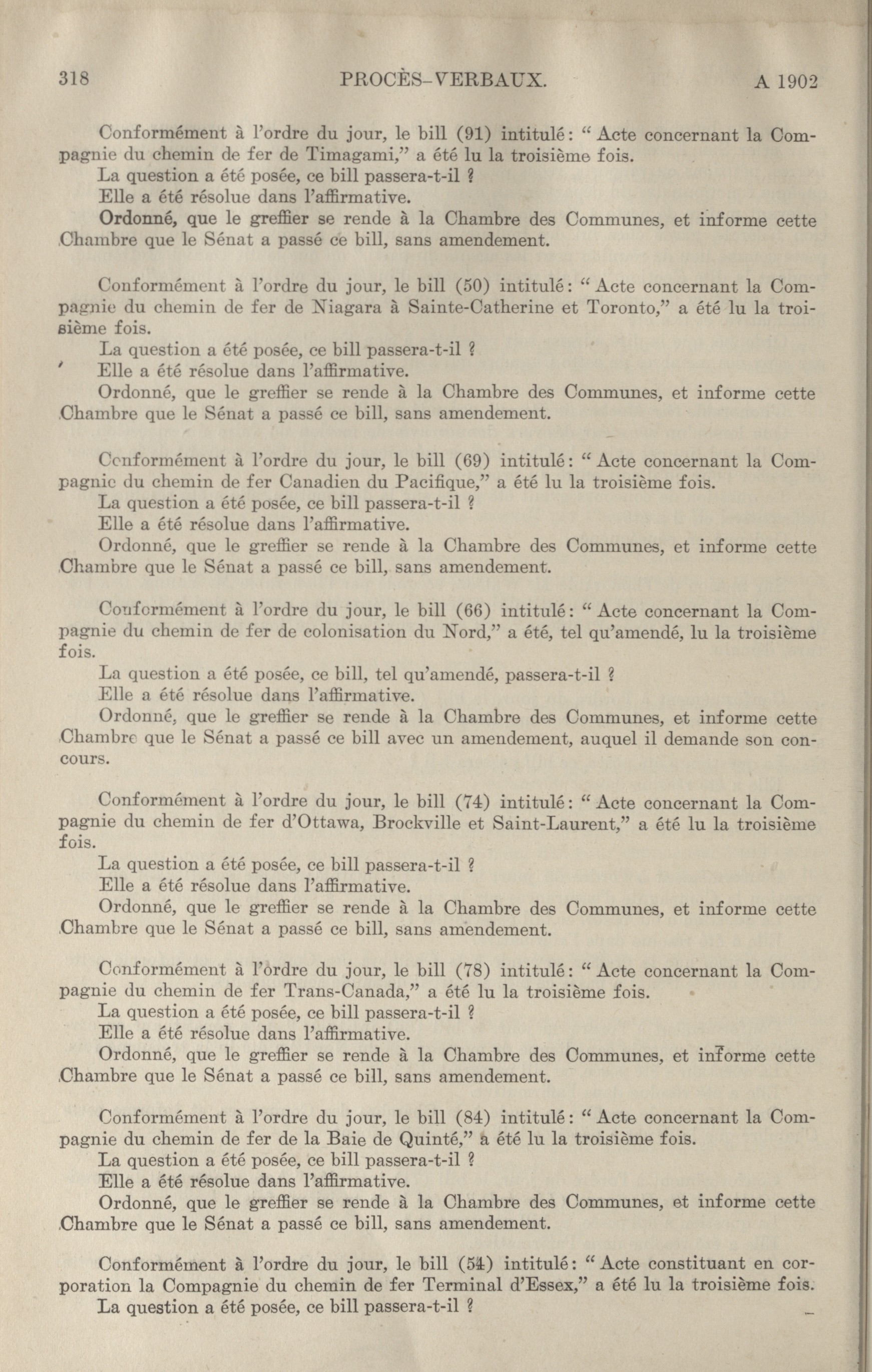 318 PROCÈS-VERBAUX. A 1902

Conformément à l'ordre du jour, le bill (91) intitulé: "Acte concernant la Compagnie du chemin de fer de Timagami," a été lu la troisième fois.
La question a été posée, ce bill passera-t-il ?
Elle a été résolue dans l'affirmative.
Ordonné, que le greffier se rende à la Chambre des Communes, et informe cette Chambre que le Sénat a passé ce bill, sans amendement.

Conformément à l'ordre du jour, le bill (50) intitulé: "Acte concernant la Compagnie du chemin de fer de Niagara à Sainte-Catherine et Toronto," a été lu la troisième fois.
La question a été posée, ce bill passera-t-il ?
Elle a été résolue dans l'affirmative.
Ordonné, que le greffier se rende à la Chambre des Communes, et informe cette Chambre que le Sénat a passé ce bill, sans amendement.

Conformément à l'ordre du jour, le bill (69) intitulé: "Acte concernant la Compagnie du chemin de fer Canadien du Pacifique," a été lu la troisième fois.
La question a été posée, ce bill passera-t-il ?
Elle a été résolue dans l'affirmative.
Ordonné, que le greffier se rende à la Chambre des Communes, et informe cette Chambre que le Sénat a passé ce bill, sans amendement.

Conformément à l'ordre du jour, le bill (66) intitulé: "Acte concernant la Compagnie du chemin de fer de colonisation du Nord," a été, tel qu'amendé, lu la troisième fois.
La question a été posée, ce bill, tel qu'amendé, passera-t-il ?
Elle a été résolue dans l'affirmative.
Ordonné, que le greffier se rende à la Chambre des Communes, et informe cette Chambre que le Sénat a passé ce bill avec un amendement, auquel il demande son concours.

Conformément à l'ordre du jour, le bill (74) intitulé: "Acte concernant la Compagnie du chemin de fer d'Ottawa, Brockville et Saint-Laurent," a été lu la troisième fois.
La question a été posée, ce bill passera-t-il ?
Elle a été résolue dans l'affirmative.
Ordonné, que le greffier se rende à la Chambre des Communes, et informe cette Chambre que le Sénat a passé ce bill, sans amendement.

Conformément à l'ordre du jour, le bill (78) intitulé: "Acte concernant la Compagnie du chemin de fer Trans-Canada," a été lu la troisième fois.
La question a été posée, ce bill passera-t-il ?
Elle a été résolue dans l'affirmative.
Ordonné, que le greffier se rende à la Chambre des Communes, et informe cette Chambre que le Sénat a passé ce bill, sans amendement.

Conformément à l'ordre du jour, le bill (84) intitulé: "Acte concernant la Compagnie du chemin de fer de la Baie de Quinté," a été lu la troisième fois.
La question a été posée, ce bill passera-t-il ?
Elle a été résolue dans l'affirmative.
Ordonné, que le greffier se rende à la Chambre des Communes, et informe cette Chambre que le Sénat a passé ce bill, sans amendement.

Conformément à l'ordre du jour, le bill (54) intitulé: "Acte constituant en corporation la Compagnie du chemin de fer Terminal d'Essex," a été lu la troisième fois.
La question a été posée, ce bill passera-t-il ?